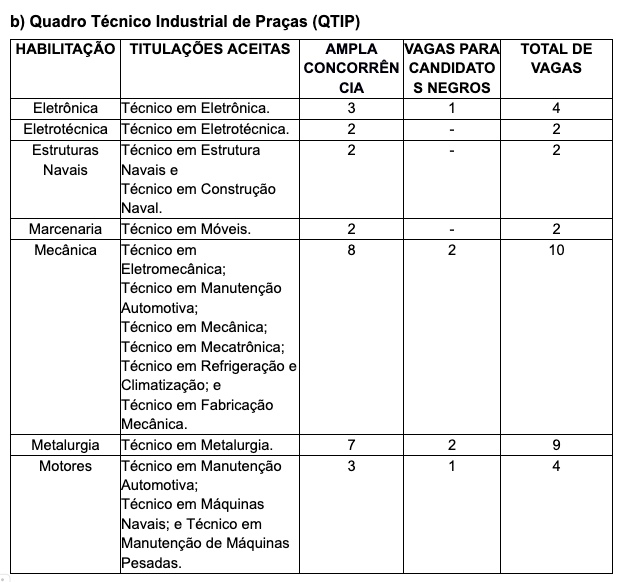 b) Quadro Técnico Industrial de Praças (QTIP)

| HABILITAÇÃO | TITULAÇÕES ACEITAS | AMPLA CONCORRÊNCIA | VAGAS PARA CANDIDATOS NEGROS | TOTAL DE VAGAS |
|---|---|---|---|---|
| Eletrônica | Técnico em Eletrônica. | 3 | 1 | 4 |
| Eletrotécnica | Técnico em Eletrotécnica. | 2 | - | 2 |
| Estruturas Navais | Técnico em Estrutura Navais e Técnico em Construção Naval. | 2 | - | 2 |
| Marcenaria | Técnico em Móveis. | 2 | - | 2 |
| Mecânica | Técnico em Eletromecânica; Técnico em Manutenção Automotiva; Técnico em Mecânica; Técnico em Mecatrônica; Técnico em Refrigeração e Climatização; e Técnico em Fabricação Mecânica. | 8 | 2 | 10 |
| Metalurgia | Técnico em Metalurgia. | 7 | 2 | 9 |
| Motores | Técnico em Manutenção Automotiva; Técnico em Máquinas Navais; e Técnico em Manutenção de Máquinas Pesadas. | 3 | 1 | 4 |